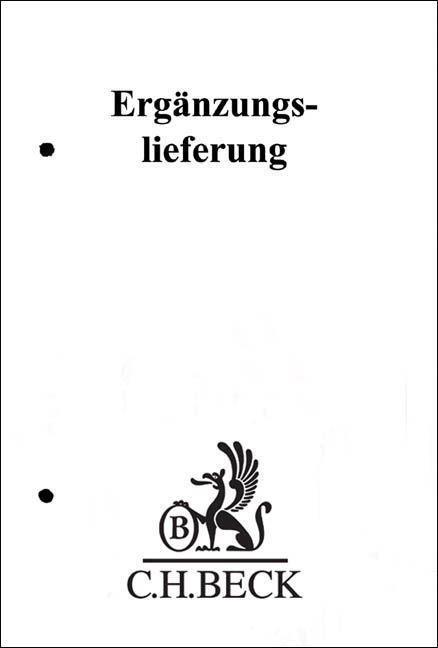 Ergänzungslieferung

B

C.H.BECK